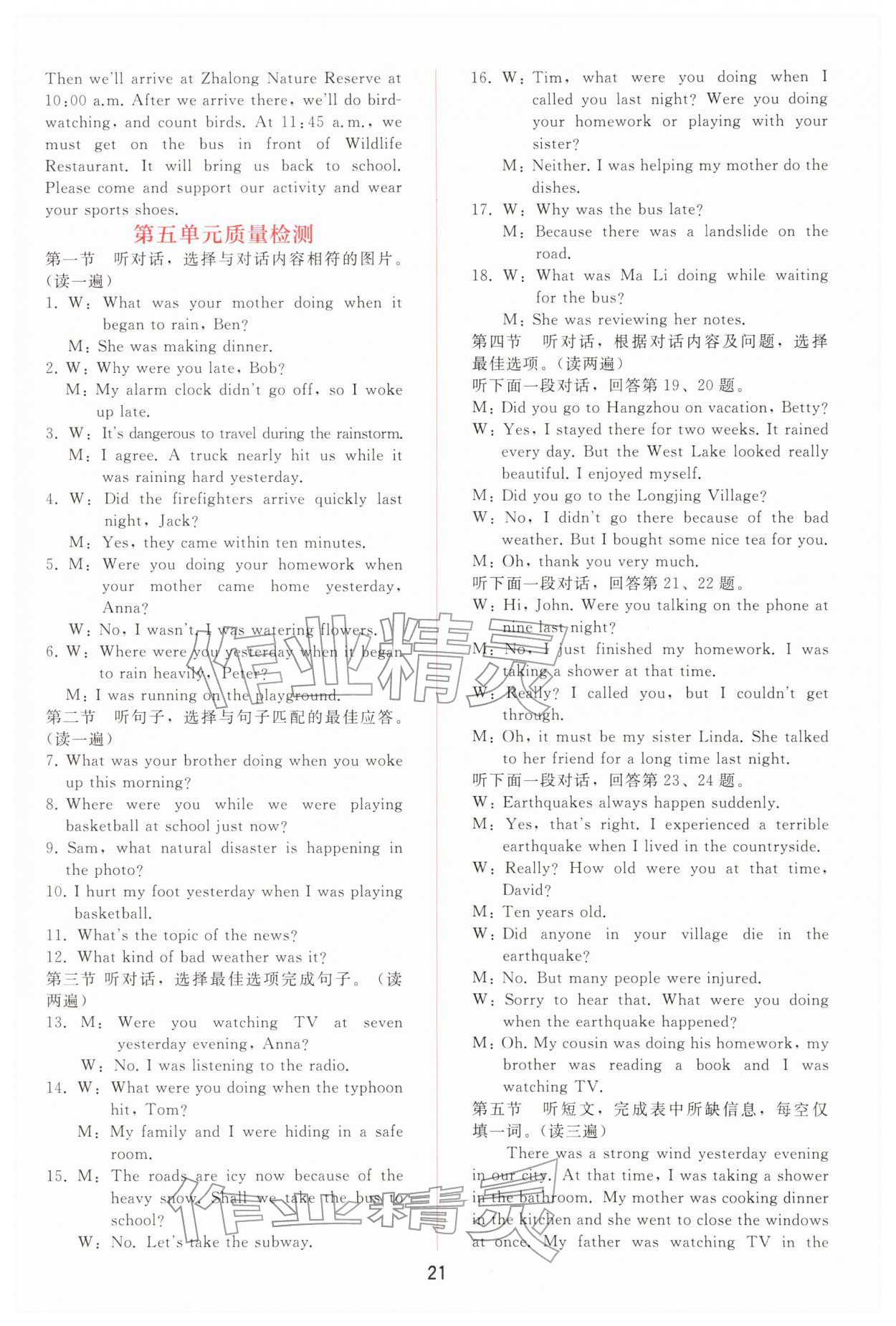 Then we'll arrive at Zhalong Nature Reserve at 10:00 a.m. After we arrive there, we'll do birdwatching, and count birds. At 11:45 a.m., we must get on the bus in front of Wildlife Restaurant. It will bring us back to school. Please come and support our activity and wear your sports shoes.

第五单元质量检测

第一节 听对话，选择与对话内容相符的图片。（读一遍）

1. W: What was your mother doing when it began to rain, Ben?
M: She was making dinner.
2. W: Why were you late, Bob?
M: My alarm clock didn't go off, so I woke up late.
3. W: It's dangerous to travel during the rainstorm.
M: I agree. A truck nearly hit us while it was raining hard yesterday.
4. W: Did the firefighters arrive quickly last night, Jack?
M: Yes, they came within ten minutes.
5. M: Were you doing your homework when your mother came home yesterday, Anna?
W: No, I wasn't. I was watering flowers.
6. W: Where were you yesterday when it began to rain heavily, Peter?
M: I was running on the playground.

第二节 听句子，选择与句子匹配的最佳应答。（读一遍）

7. What was your brother doing when you woke up this morning?
8. Where were you while we were playing basketball at school just now?
9. Sam, what natural disaster is happening in the photo?
10. I hurt my foot yesterday when I was playing basketball.
11. What's the topic of the news?
12. What kind of bad weather was it?

第三节 听对话，选择最佳选项完成句子。（读两遍）

13. M: Were you watching TV at seven yesterday evening, Anna?
W: No. I was listening to the radio.
14. W: What were you doing when the typhoon hit, Tom?
M: My family and I were hiding in a safe room.
15. M: The roads are icy now because of the heavy snow. Shall we take the bus to school?
W: No. Let's take the subway.
16. W: Tim, what were you doing when I called you last night? Were you doing your homework or playing with your sister?
M: Neither. I was helping my mother do the dishes.
17. W: Why was the bus late?
M: Because there was a landslide on the road.
18. W: What was Ma Li doing while waiting for the bus?
M: She was reviewing her notes.

第四节 听对话，根据对话内容及问题，选择最佳选项。（读两遍）

听下面一段对话，回答第19、20题。
M: Did you go to Hangzhou on vacation, Betty?
W: Yes, I stayed there for two weeks. It rained every day. But the West Lake looked really beautiful. I enjoyed myself.
M: Did you go to the Longjing Village?
W: No, I didn't go there because of the bad weather. But I bought some nice tea for you.
M: Oh, thank you very much.
听下面一段对话，回答第21、22题。
W: Hi, John. Were you talking on the phone at nine last night?
M: No, I just finished my homework. I was taking a shower at that time.
W: Really? I called you, but I couldn't get through.
M: Oh, it must be my sister Linda. She talked to her friend for a long time last night.
听下面一段对话，回答第23、24题。
W: Earthquakes always happen suddenly.
M: Yes, that's right. I experienced a terrible earthquake when I lived in the countryside.
W: Really? How old were you at that time, David?
M: Ten years old.
W: Did anyone in your village die in the earthquake?
M: No. But many people were injured.
W: Sorry to hear that. What were you doing when the earthquake happened?
M: Oh. My cousin was doing his homework, my brother was reading a book and I was watching TV.

第五节 听短文，完成表中所缺信息，每空仅填一词。（读三遍）

There was a strong wind yesterday evening in our city. At that time, I was taking a shower in the bathroom. My mother was cooking dinner in the kitchen and she went to close the windows at once. My father was watching TV in the

21

作业精灵